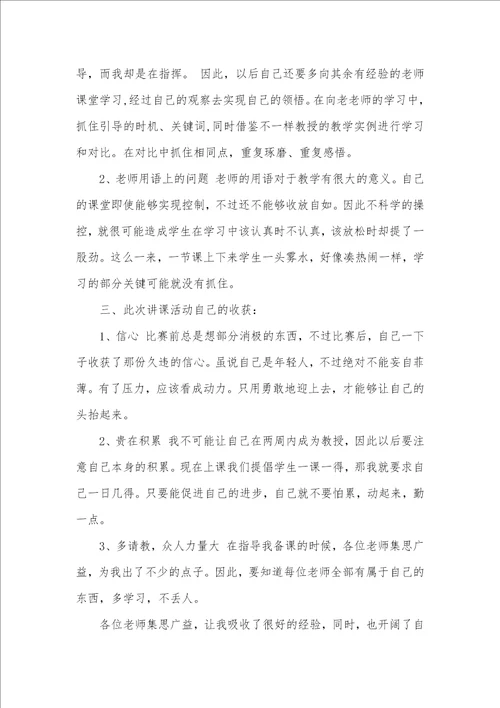 导，而我却是在指挥。 因此，以后自己还要多向其余有经验的老师课堂学习,经过自己的观察去实现自己的领悟。在向老老师的学习中，抓住引导的时机、关键词,同时借鉴不一样教授的教学实例进行学习和对比。在对比中抓住相同点，重复琢磨、重复感悟。

2、老师用语上的问题 老师的用语对于教学有很大的意义。自己的课堂即使能够实现控制，不过还不能够收放自如。因此不科学的操控，就很可能造成学生在学习中该认真时不认真，该放松时却提了一股劲。这么一来，一节课上下来学生一头雾水，好像凑热闹一样，学习的部分关键可能就没有抓住。

三、此次讲课活动自己的收获：

1、信心 比赛前总是想部分消极的东西，不过比赛后，自己一下子收获了那份久违的信心。虽说自己是年轻人，不过绝对不能妄自菲薄。有了压力，应该看成动力。只用勇敢地迎上去，才能够让自己的头抬起来。

2、贵在积累 我不可能让自己在两周内成为教授，因此以后要注意自己本身的积累。现在上课我们提倡学生一课一得，那我就要求自己一日几得。只要能促进自己的进步，自己就不要怕累，动起来，勤一点。

3、多请教，众人力量大 在指导我备课的时候，各位老师集思广益，为我出了不少的点子。因此，要知道每位老师全部有属于自己的东西，多学习，不丢人。

各位老师集思广益，让我吸收了很好的经验，同时，也开阔了自